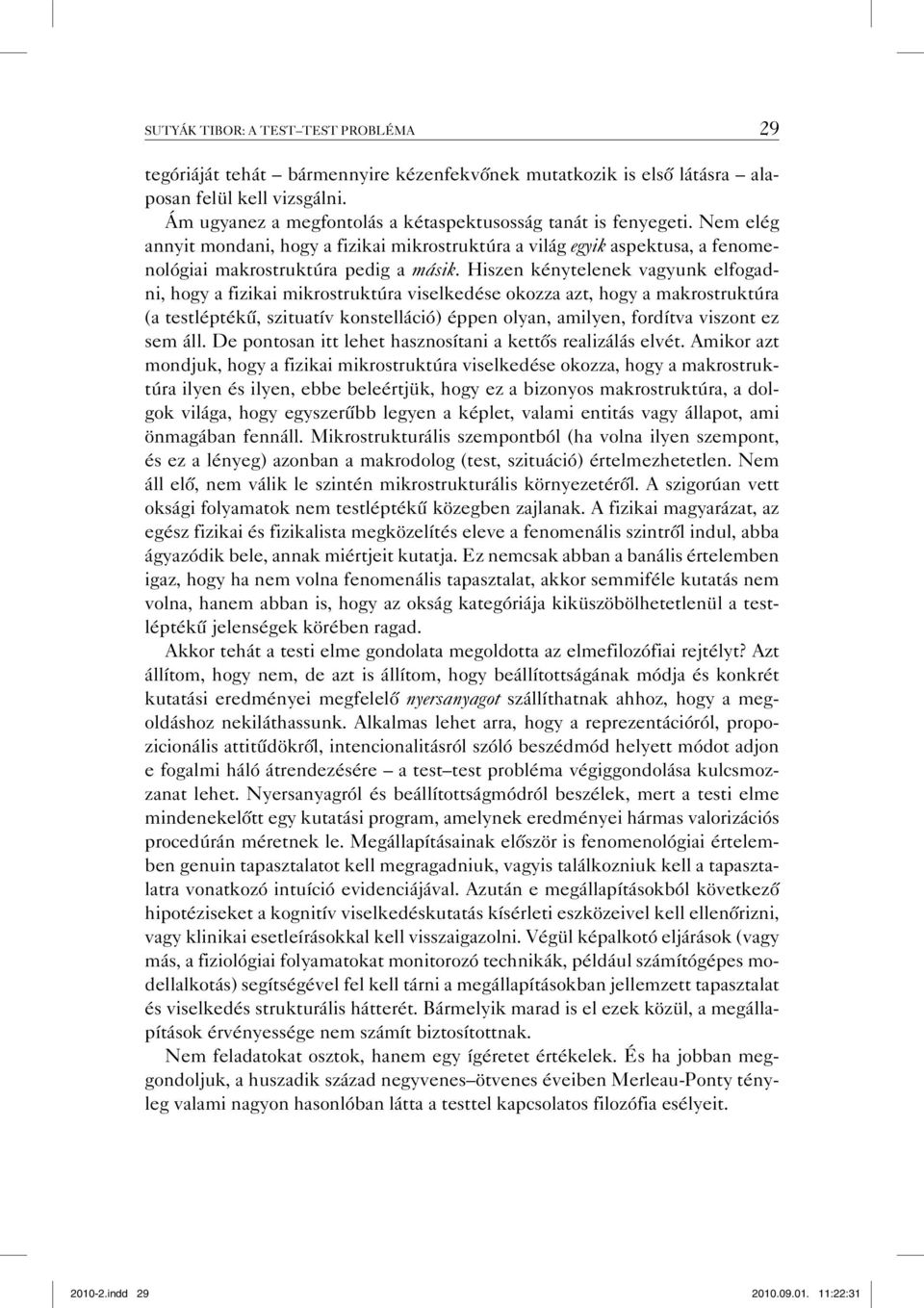 SUTYÁK TIBOR: A TEST–TEST PROBLÉMA 29

tegóriáját tehát – bármennyire kézenfekvőnek mutatkozik is első látásra – alaposan felül kell vizsgálni.

Ám ugyanez a megfontolás a kétaspektusosság tanát is fenyegeti. Nem elég annyit mondani, hogy a fizikai mikrostruktúra a világ egyik aspektusa, a fenomenológiai makrostruktúra pedig a másik. Hiszen kénytelenek vagyunk elfogadni, hogy a fizikai mikrostruktúra viselkedése okozza azt, hogy a makrostruktúra (a testléptékű, szituatív konstelláció) éppen olyan, amilyen, fordítva viszont ez sem áll. De pontosan itt lehet hasznosítani a kettős realizálás elvét. Amikor azt mondjuk, hogy a fizikai mikrostruktúra viselkedése okozza, hogy a makrostruktúra ilyen és ilyen, ebbe beleértjük, hogy ez a bizonyos makrostruktúra, a dolgok világa, hogy egyszerűbb legyen a képlet, valami entitás vagy állapot, ami önmagában fennáll. Mikrostrukturális szempontból (ha volna ilyen szempont, és ez a lényeg) azonban a makrodolog (test, szituáció) értelmezhetetlen. Nem áll elő, nem válik le szintén mikrostrukturális környezetéről. A szigorúan vett oksági folyamatok nem testléptékű közegben zajlanak. A fizikai magyarázat, az egész fizikai és fizikalista megközelítés eleve a fenomenális szintről indul, abba ágyazódik bele, annak miértjeit kutatja. Ez nemcsak abban a banális értelemben igaz, hogy ha nem volna fenomenális tapasztalat, akkor semmiféle kutatás nem volna, hanem abban is, hogy az okság kategóriája kiküszöbölhetetlenül a testléptékű jelenségek körében ragad.

Akkor tehát a testi elme gondolata megoldotta az elmefilozófiai rejtélyt? Azt állítom, hogy nem, de azt is állítom, hogy beállítottságának módja és konkrét kutatási eredményei megfelelő nyersanyagot szállíthatnak ahhoz, hogy a megoldáshoz nekiláthassunk. Alkalmas lehet arra, hogy a reprezentációról, propozicionális attitűdökről, intencionalitásról szóló beszédmód helyett módot adjon e fogalmi háló átrendezésére – a test–test probléma végiggondolása kulcsmozzanat lehet. Nyersanyagról és beállítottságmódról beszélek, mert a testi elme mindenekelőtt egy kutatási program, amelynek eredményei hármas valorizációs procedúrán méretnek le. Megállapításainak először is fenomenológiai értelemben genuin tapasztalatot kell megragadniuk, vagyis találkozniuk kell a tapasztalatra vonatkozó intuíció evidenciájával. Azután e megállapításokból következő hipotéziseket a kognitív viselkedéskutatás kísérleti eszközeivel kell ellenőrizni, vagy klinikai esetleírásokkal kell visszaigazolni. Végül képalkotó eljárások (vagy más, a fiziológiai folyamatokat monitorozó technikák, például számítógépes modellalkotás) segítségével fel kell tárni a megállapításokban jellemzett tapasztalat és viselkedés strukturális hátterét. Bármelyik marad is el ezek közül, a megállapítások érvényessége nem számít biztosítottnak.

Nem feladatokat osztok, hanem egy ígéretet értékelek. És ha jobban meggondoljuk, a huszadik század negyvenes–ötvenes éveiben Merleau-Ponty tényleg valami nagyon hasonlóban látta a testtel kapcsolatos filozófia esélyeit.

2010-2.indd 29 2010.09.01. 11:22:31